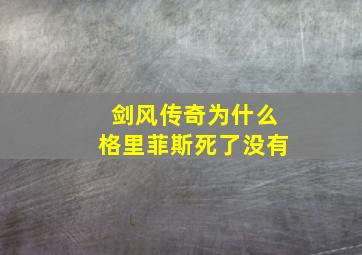 剑风传奇为什么
格里菲斯死了没有